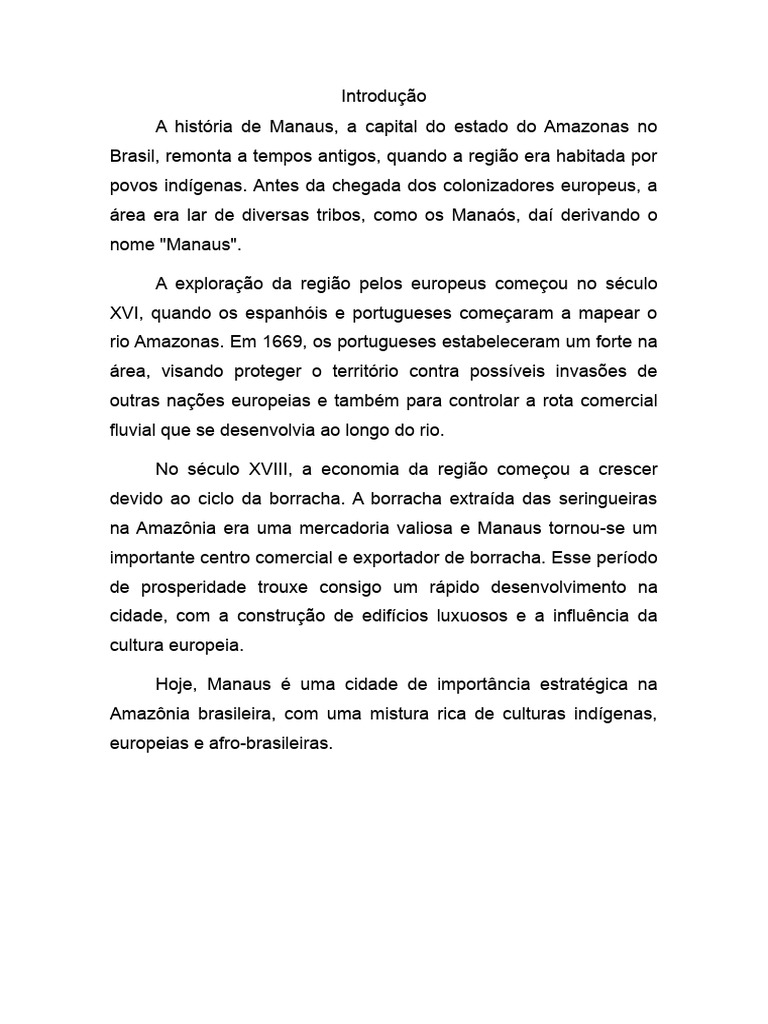 Introdução

A história de Manaus, a capital do estado do Amazonas no Brasil, remonta a tempos antigos, quando a região era habitada por povos indígenas. Antes da chegada dos colonizadores europeus, a área era lar de diversas tribos, como os Manaós, daí derivando o nome "Manaus".

A exploração da região pelos europeus começou no século XVI, quando os espanhóis e portugueses começaram a mapear o rio Amazonas. Em 1669, os portugueses estabeleceram um forte na área, visando proteger o território contra possíveis invasões de outras nações europeias e também para controlar a rota comercial fluvial que se desenvolvia ao longo do rio.

No século XVIII, a economia da região começou a crescer devido ao ciclo da borracha. A borracha extraída das seringueiras na Amazônia era uma mercadoria valiosa e Manaus tornou-se um importante centro comercial e exportador de borracha. Esse período de prosperidade trouxe consigo um rápido desenvolvimento na cidade, com a construção de edifícios luxuosos e a influência da cultura europeia.

Hoje, Manaus é uma cidade de importância estratégica na Amazônia brasileira, com uma mistura rica de culturas indígenas, europeias e afro-brasileiras.